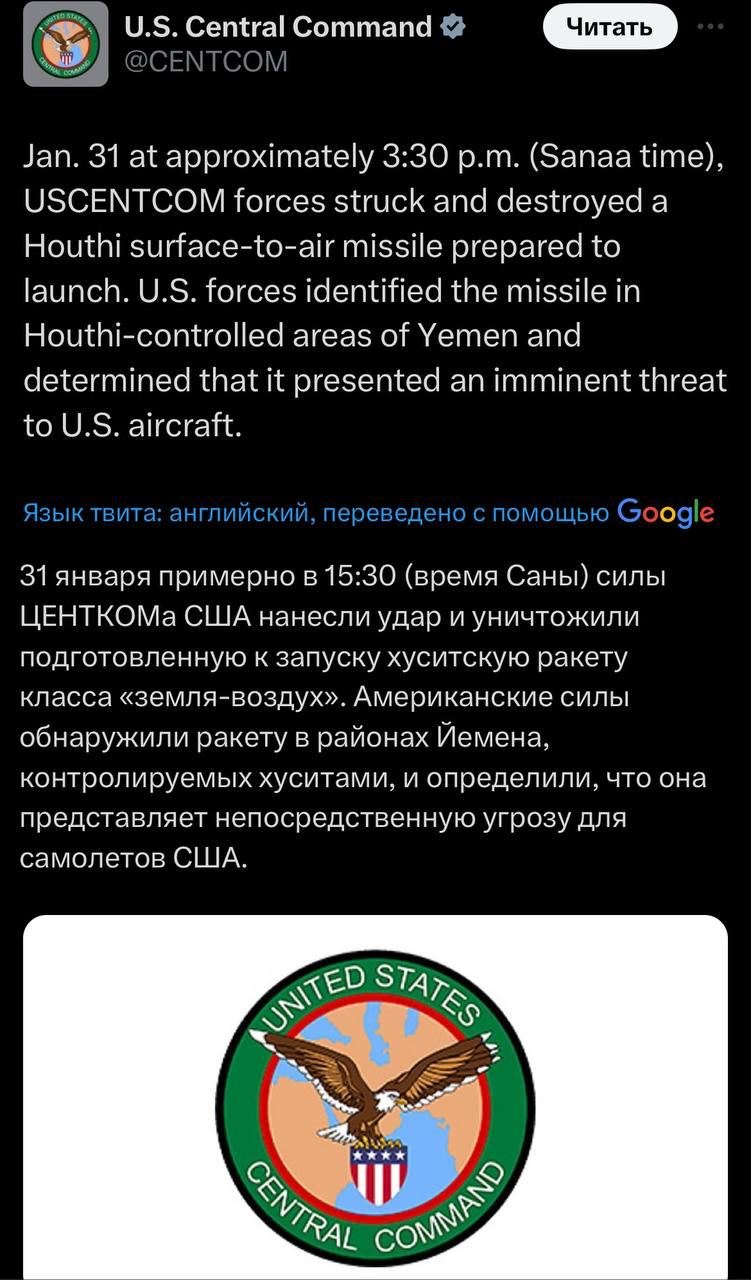 U.S. Central Command
@CENTCOM

Читать

Jan. 31 at approximately 3:30 p.m. (Sanaa time), USCENTCOM forces struck and destroyed a Houthi surface-to-air missile prepared to launch. U.S. forces identified the missile in Houthi-controlled areas of Yemen and determined that it presented an imminent threat to U.S. aircraft.

Язык твита: английский, переведено с помощью Google

31 января примерно в 15:30 (время Саны) силы ЦЕНТКОМа США нанесли удар и уничтожили подготовленную к запуску хуситскую ракету класса «земля-воздух». Американские силы обнаружили ракету в районах Йемена, контролируемых хуситами, и определили, что она представляет непосредственную угрозу для самолетов США.

UNITED STATES
CENTRAL COMMAND